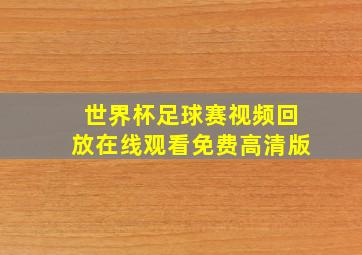 世界杯足球赛视频回放在线观看免费高清版